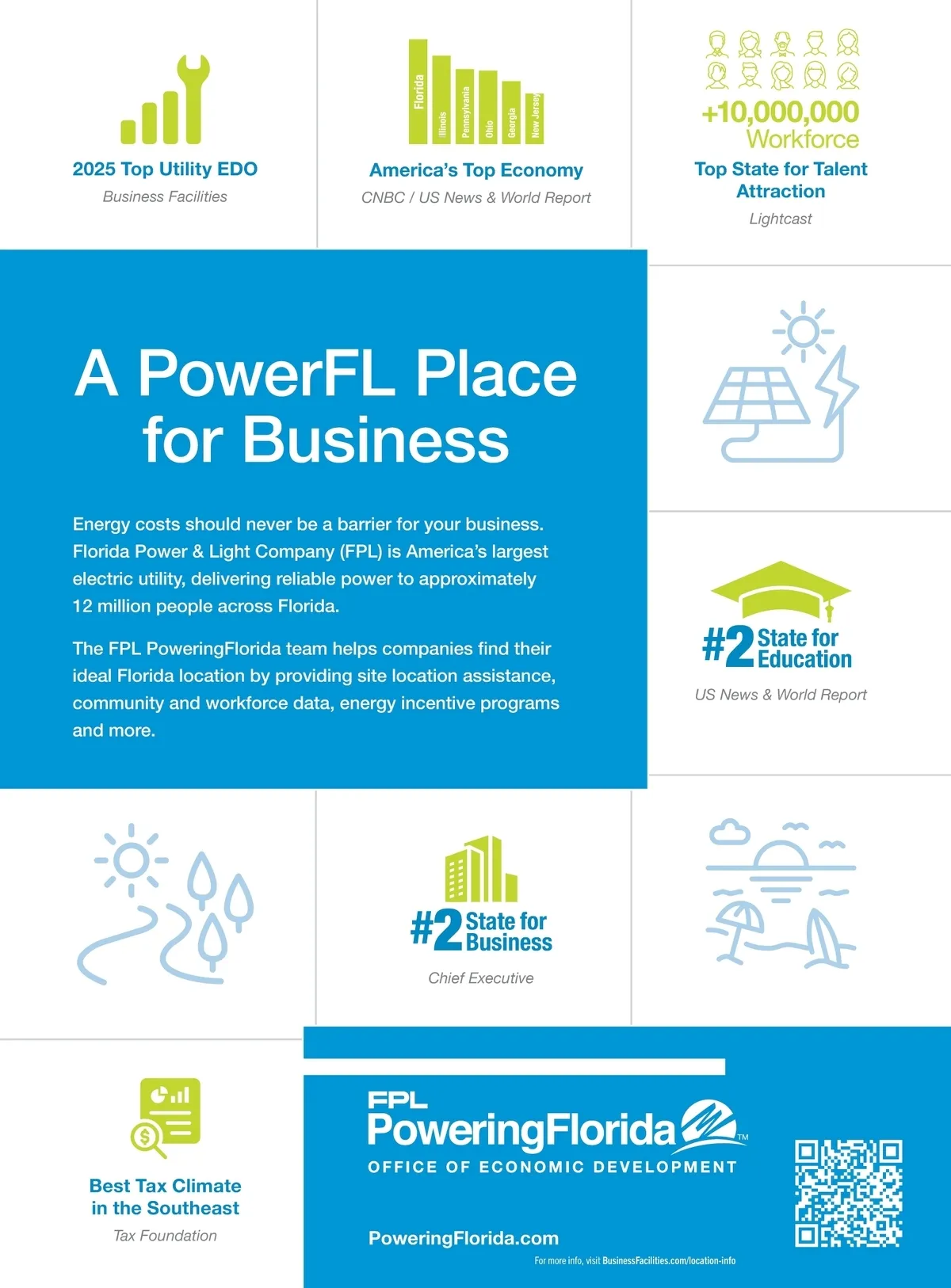 2025 Top Utility EDO
Business Facilities

Florida Illinois Pennsylvania Ohio Georgia New Jersey
America's Top Economy
CNBC / US News & World Report

+10,000,000 Workforce
Top State for Talent Attraction
Lightcast

A PowerFL Place for Business

Energy costs should never be a barrier for your business. Florida Power & Light Company (FPL) is America's largest electric utility, delivering reliable power to approximately 12 million people across Florida.

The FPL PoweringFlorida team helps companies find their ideal Florida location by providing site location assistance, community and workforce data, energy incentive programs and more.

#2 State for Education
US News & World Report

#2 State for Business
Chief Executive

Best Tax Climate in the Southeast
Tax Foundation

FPL
PoweringFlorida™
OFFICE OF ECONOMIC DEVELOPMENT

PoweringFlorida.com

For more info, visit BusinessFacilities.com/location-info